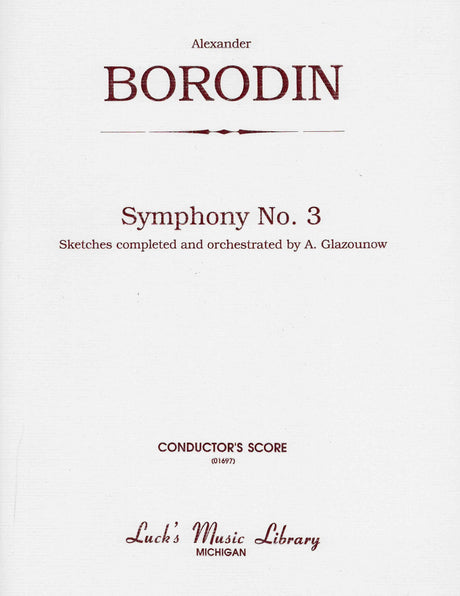 Alexander

BORODIN

Symphony No. 3

Sketches completed and orchestrated by A. Glazounow

CONDUCTOR'S SCORE

(01697)

Luck's Music Library

MICHIGAN